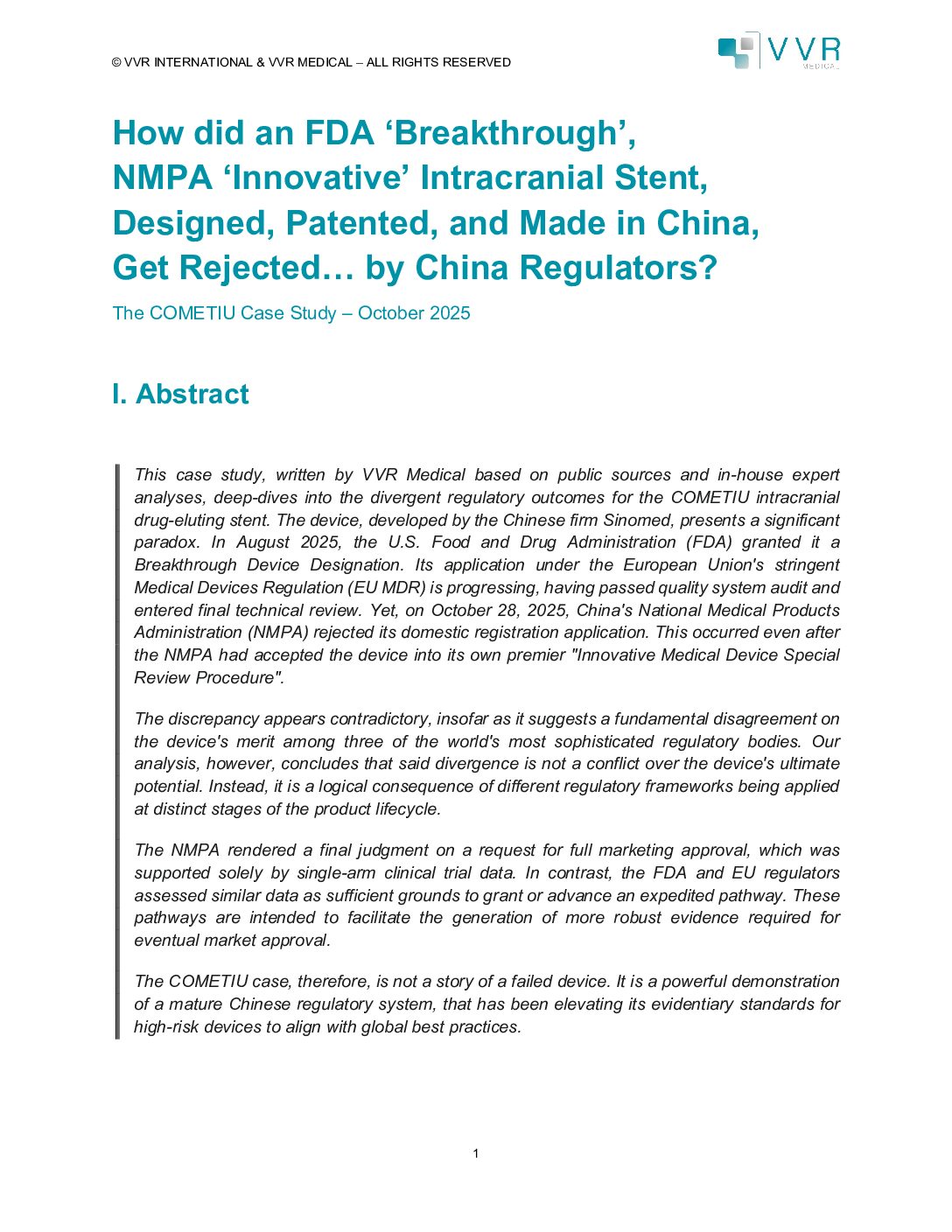 © VVR INTERNATIONAL & VVR MEDICAL – ALL RIGHTS RESERVED

VVR MEDICAL

How did an FDA ‘Breakthrough’, NMPA ‘Innovative’ Intracranial Stent, Designed, Patented, and Made in China, Get Rejected… by China Regulators?

The COMETIU Case Study – October 2025

I. Abstract

This case study, written by VVR Medical based on public sources and in-house expert analyses, deep-dives into the divergent regulatory outcomes for the COMETIU intracranial drug-eluting stent. The device, developed by the Chinese firm Sinomed, presents a significant paradox. In August 2025, the U.S. Food and Drug Administration (FDA) granted it a Breakthrough Device Designation. Its application under the European Union's stringent Medical Devices Regulation (EU MDR) is progressing, having passed quality system audit and entered final technical review. Yet, on October 28, 2025, China's National Medical Products Administration (NMPA) rejected its domestic registration application. This occurred even after the NMPA had accepted the device into its own premier "Innovative Medical Device Special Review Procedure".

The discrepancy appears contradictory, insofar as it suggests a fundamental disagreement on the device's merit among three of the world's most sophisticated regulatory bodies. Our analysis, however, concludes that said divergence is not a conflict over the device's ultimate potential. Instead, it is a logical consequence of different regulatory frameworks being applied at distinct stages of the product lifecycle.

The NMPA rendered a final judgment on a request for full marketing approval, which was supported solely by single-arm clinical trial data. In contrast, the FDA and EU regulators assessed similar data as sufficient grounds to grant or advance an expedited pathway. These pathways are intended to facilitate the generation of more robust evidence required for eventual market approval.

The COMETIU case, therefore, is not a story of a failed device. It is a powerful demonstration of a mature Chinese regulatory system, that has been elevating its evidentiary standards for high-risk devices to align with global best practices.

1